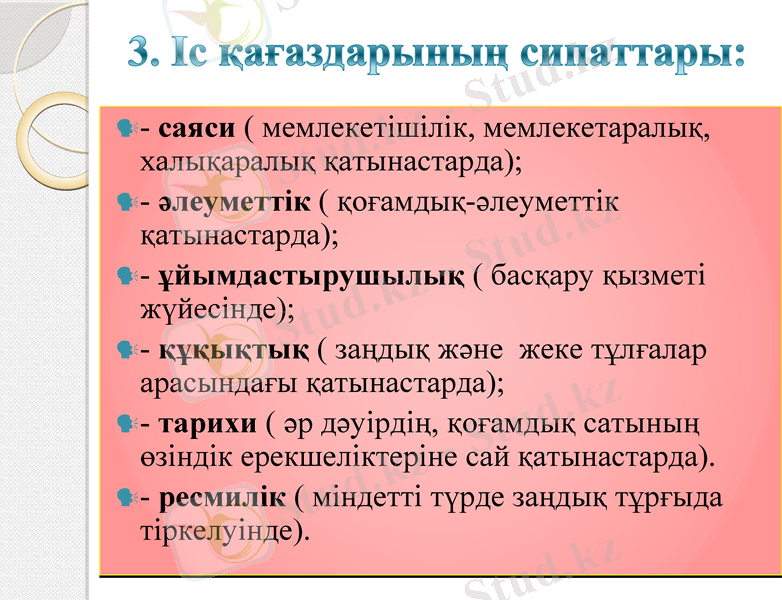 3. Іс қағаздарының сипаттары:

- саяси ( мемлекетішілік, мемлекетаралық, халықаралық қатынастарда);

- әлеуметтік ( қоғамдық-әлеуметтік қатынастарда);

- ұйымдастырушылық ( басқару қызметі жүйесінде);

- құқықтық ( заңдық және жеке тұлғалар арасындағы қатынастарда);

- тарихи ( әр дәуірдің, қоғамдық сатының өзіндік ерекшеліктеріне сай қатынастарда).

- ресмилік ( міндетті түрде заңдық тұрғыда тіркелуінде).

Stud.kz